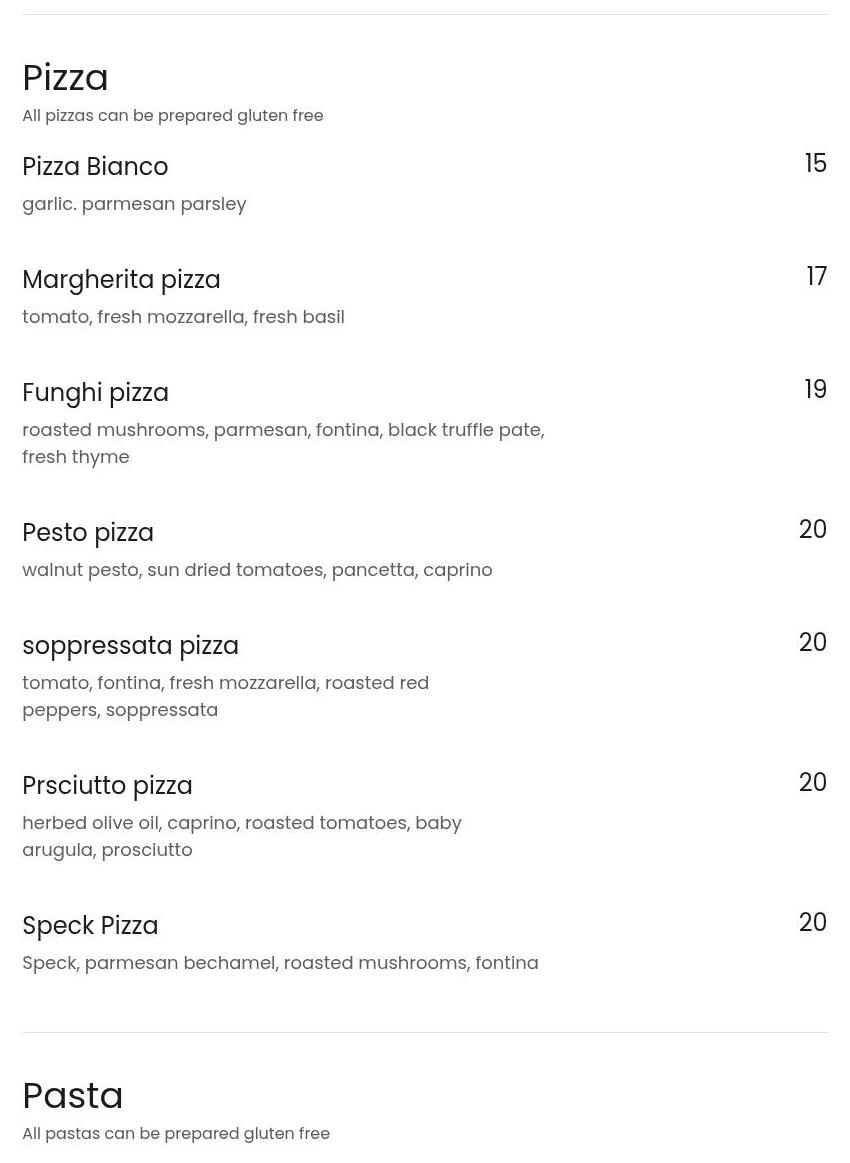 Pizza
All pizzas can be prepared gluten free

Pizza Bianco
15
garlic. parmesan parsley

Margherita pizza
17
tomato, fresh mozzarella, fresh basil

Funghi pizza
19
roasted mushrooms, parmesan, fontina, black truffle pate, fresh thyme

Pesto pizza
20
walnut pesto, sun dried tomatoes, pancetta, caprino

soppressata pizza
20
tomato, fontina, fresh mozzarella, roasted red peppers, soppressata

Prsciutto pizza
20
herbed olive oil, caprino, roasted tomatoes, baby arugula, prosciutto

Speck Pizza
20
Speck, parmesan bechamel, roasted mushrooms, fontina

Pasta
All pastas can be prepared gluten free